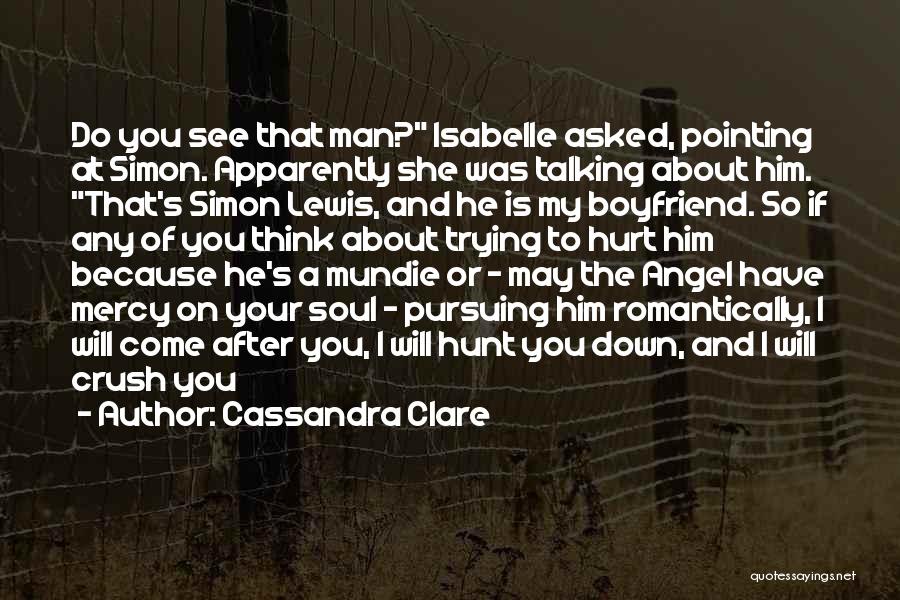 Do you see that man?" Isabelle asked, pointing at Simon. Apparently she was talking about him. "That's Simon Lewis, and he is my boyfriend. So if any of you think about trying to hurt him because he's a mundie or - may the Angel have mercy on your soul - pursuing him romantically, I will come after you, I will hunt you down, and I will crush you

- Author: Cassandra Clare

quotessayings.net